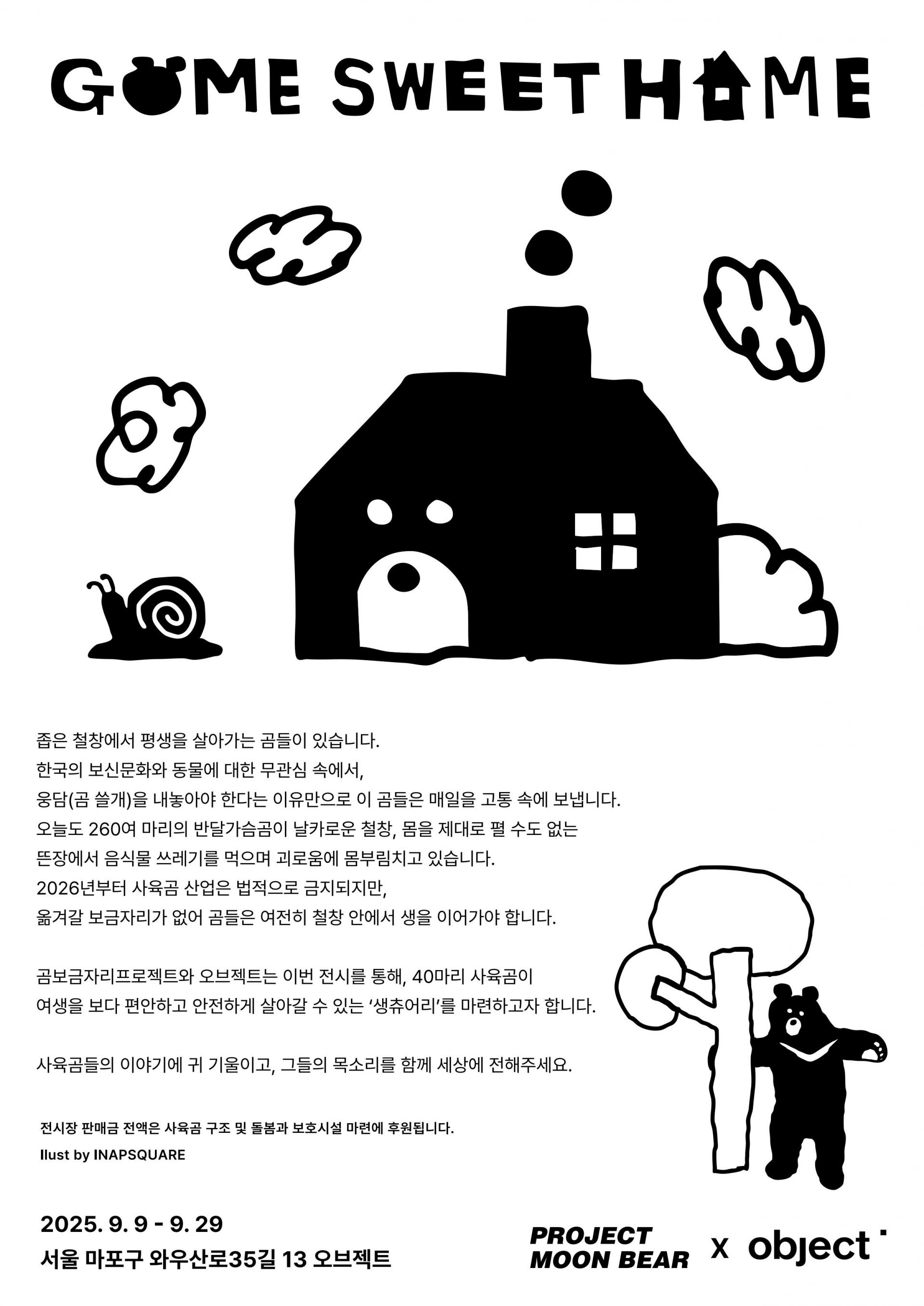 GOME SWEET HOME

좁은 철창에서 평생을 살아가는 곰들이 있습니다.
한국의 보신문화와 동물에 대한 무관심 속에서,
웅담(곰 쓸개)을 내놓아야 한다는 이유만으로 이 곰들은 매일을 고통 속에 보냅니다.
오늘도 260여 마리의 반달가슴곰이 날카로운 철창, 몸을 제대로 펼 수도 없는
뜬장에서 음식물 쓰레기를 먹으며 괴로움에 몸부림치고 있습니다.
2026년부터 사육곰 산업은 법적으로 금지되지만,
옮겨갈 보금자리가 없어 곰들은 여전히 철창 안에서 생을 이어가야 합니다.

곰보금자리프로젝트와 오브젝트는 이번 전시를 통해, 40마리 사육곰이
여생을 보다 편안하고 안전하게 살아갈 수 있는 '생츄어리'를 마련하고자 합니다.

사육곰들의 이야기에 귀 기울이고, 그들의 목소리를 함께 세상에 전해주세요.

전시장 판매금 전액은 사육곰 구조 및 돌봄과 보호시설 마련에 후원됩니다.
Ilust by INAPSQUARE

2025. 9. 9 - 9. 29
서울 마포구 와우산로35길 13 오브젝트

PROJECT
MOON BEAR
x object